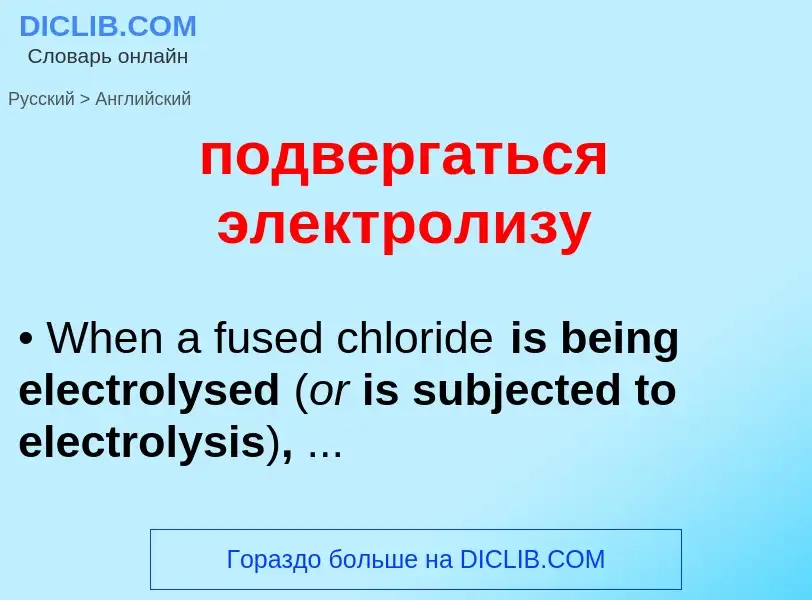 DICLIB.COM
Словарь онлайн

Русский > Английский

подвергаться электролизу

• When a fused chloride is being electrolysed (or is subjected to electrolysis), ...

Гораздо больше на DICLIB.COM